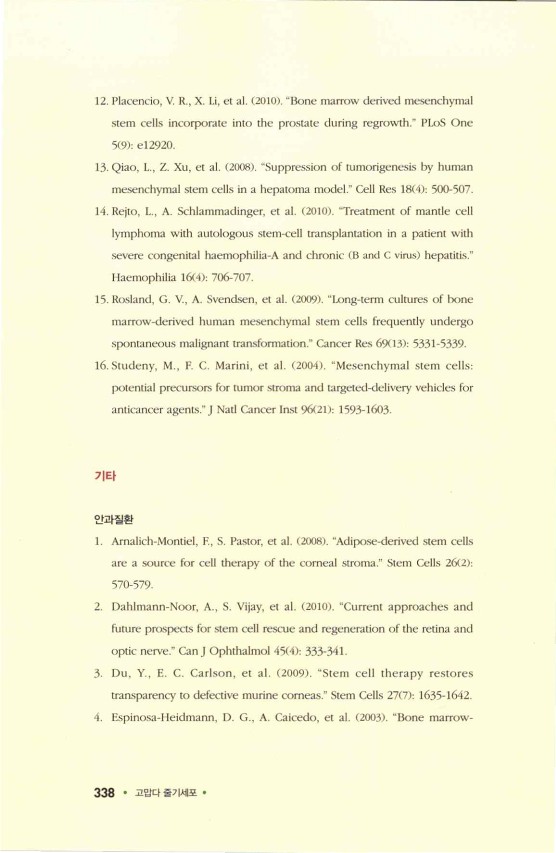 12. Placencio, V. R., X. Li, et al. (2010). "Bone marrow derived mesenchymal stem cells incorporate into the prostate during regrowth." PLoS One 5(9): e12920.

13. Qiao, L., Z. Xu, et al. (2008). "Suppression of tumorigenesis by human mesenchymal stem cells in a hepatoma model." Cell Res 18(4): 500-507.

14. Rejto, L., A. Schlammadinger, et al. (2010). "Treatment of mantle cell lymphoma with autologous stem-cell transplantation in a patient with severe congenital haemophilia-A and chronic (B and C virus) hepatitis." Haemophilia 16(4): 706-707.

15. Rosland, G. V., A. Svendsen, et al. (2009). "Long-term cultures of bone marrow-derived human mesenchymal stem cells frequently undergo spontaneous malignant transformation." Cancer Res 69(13): 5331-5339.

16. Studeny, M., F. C. Marini, et al. (2004). "Mesenchymal stem cells: potential precursors for tumor stroma and targeted-delivery vehicles for anticancer agents." J Natl Cancer Inst 96(21): 1593-1603.

기타

안과질환

1. Arnalich-Montiel, F., S. Pastor, et al. (2008). "Adipose-derived stem cells are a source for cell therapy of the corneal stroma." Stem Cells 26(2): 570-579.

2. Dahlmann-Noor, A., S. Vijay, et al. (2010). "Current approaches and future prospects for stem cell rescue and regeneration of the retina and optic nerve." Can J Ophthalmol 45(4): 333-341.

3. Du, Y., E. C. Carlson, et al. (2009). "Stem cell therapy restores transparency to defective murine corneas." Stem Cells 27(7): 1635-1642.

4. Espinosa-Heidmann, D. G., A. Caicedo, et al. (2003). "Bone marrow-

338 • 고맙다 줄기세포 •